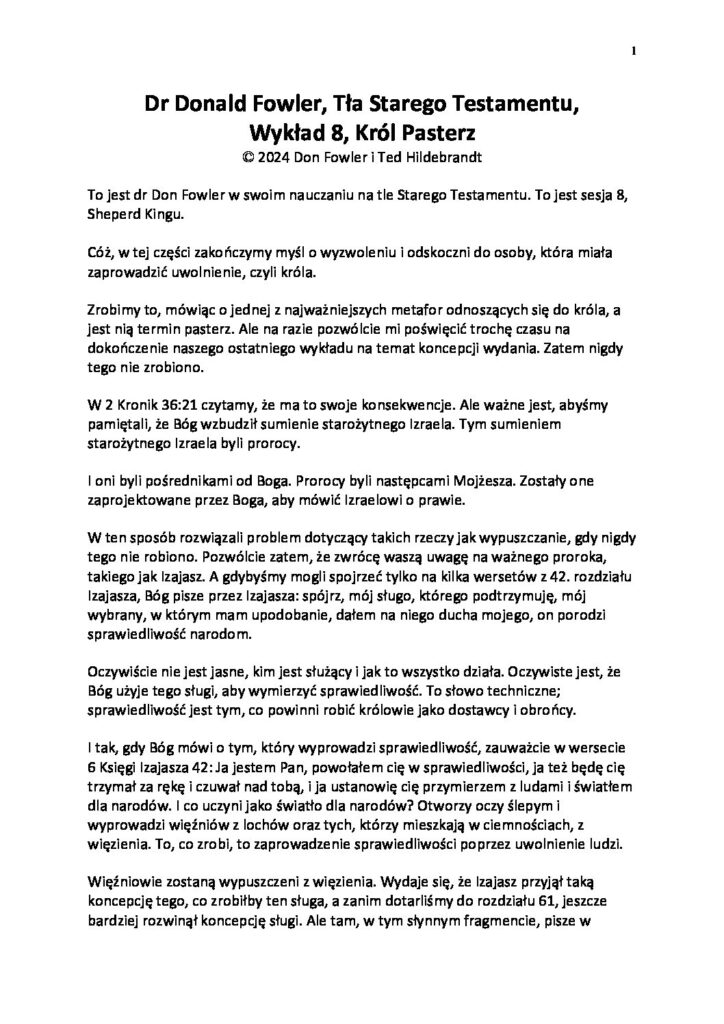 1

Dr Donald Fowler, Tła Starego Testamentu, Wykład 8, Król Pasterz
© 2024 Don Fowler i Ted Hildebrandt

To jest dr Don Fowler w swoim nauczaniu na tle Starego Testamentu. To jest sesja 8, Sheperd Kingu.

Cóż, w tej części zakończymy myśl o wyzwoleniu i odskoczni do osoby, która miała zaprowadzić uwolnienie, czyli króla.

Zrobimy to, mówiąc o jednej z najważniejszych metafor odnoszących się do króla, a jest nią termin pasterz. Ale na razie pozwólcie mi poświęcić trochę czasu na dokończenie naszego ostatniego wykładu na temat koncepcji wydania. Zatem nigdy tego nie zrobiono.

W 2 Kronik 36:21 czytamy, że ma to swoje konsekwencje. Ale ważne jest, abyśmy pamiętali, że Bóg wzbudził sumienie starożytnego Izraela. Tym sumieniem starożytnego Izraela byli prorocy.

I oni byli pośrednikami od Boga. Prorocy byli następcami Mojżesza. Zostały one zaprojektowane przez Boga, aby mówić Izraelowi o prawie.

W ten sposób rozwiązali problem dotyczący takich rzeczy jak wypuszczanie, gdy nigdy tego nie robiono. Pozwólcie zatem, że zwrócę waszą uwagę na ważnego proroka, takiego jak Izajasz. A gdybyśmy mogli spojrzeć tylko na kilka wersetów z 42. rozdziału Izajasza, Bóg pisze przez Izajasza: spójrz, mój sługo, którego podtrzymuję, mój wybrany, w którym mam upodobanie, dałem na niego ducha mojego, on porodzi sprawiedliwość narodom.

Oczywiście nie jest jasne, kim jest służący i jak to wszystko działa. Oczywiste jest, że Bóg użyje tego sługi, aby wymierzyć sprawiedliwość. To słowo techniczne; sprawiedliwość jest tym, co powinni robić królowie jako dostawcy i obrońcy.

I tak, gdy Bóg mówi o tym, który wyprowadzi sprawiedliwość, zauważcie w wersecie 6 Księgi Izajasza 42: Ja jestem Pan, powołałem cię w sprawiedliwości, ja też będę cię trzymał za rękę i czuwał nad tobą, i ja ustanowię cię przymierzem z ludami i światłem dla narodów. I co uczyni jako światło dla narodów? Otworzy oczy ślepym i wyprowadzi więźniów z lochów oraz tych, którzy mieszkają w ciemnościach, z więzienia. To, co zrobi, to zaprowadzenie sprawiedliwości poprzez uwolnienie ludzi.

Więźniowie zostaną wypuszczeni z więzienia. Wydaje się, że Izajasz przyjął taką koncepcję tego, co zrobiłby ten sługa, a zanim dotarliśmy do rozdziału 61, jeszcze bardziej rozwinął koncepcję sługi. Ale tam, w tym słynnym fragmencie, pisze w